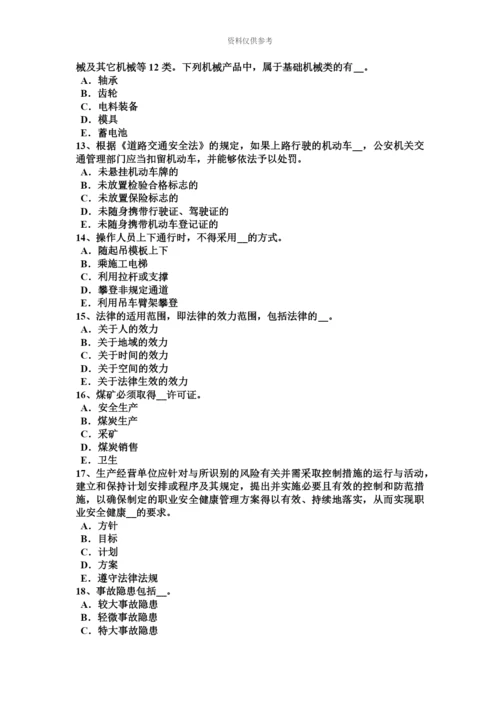 资料仅供参考

械及其它机械等 12 类。下列机械产品中，属于基础机械类的有__。
A．轴承
B．齿轮
C．电料装备
D．模具
E．蓄电池
13、根据《道路交通安全法》的规定，如果上路行驶的机动车__，公安机关交通管理部门应当扣留机动车，并能够依法予以处罚。
A．未悬挂机动车牌的
B．未放置检验合格标志的
C．未放置保险标志的
D．未随身携带行驶证、驾驶证的
E．未随身携带机动车登记证的
14、操作人员上下通行时，不得采用__的方式。
A．随起吊模板上下
B．乘施工电梯
C．利用拉杆或支撑
D．攀登非规定通道
E．利用吊车臂架攀登
15、法律的适用范围，即法律的效力范围，包括法律的__。
A．关于人的效力
B．关于地域的效力
C．关于时间的效力
D．关于空间的效力
E．关于法律生效的效力
16、煤矿必须取得__许可证。
A．安全生产
B．煤炭生产
C．采矿
D．煤炭销售
E．卫生
17、生产经营单位应针对与所识别的风险有关并需采取控制措施的运行与活动，建立和保持计划安排或程序及其规定，提出并实施必要且有效的控制和防范措施，以确保制定的职业安全健康管理方案得以有效、持续地落实，从而实现职业安全健康__的要求。
A．方针
B．目标
C．计划
D．方案
E．遵守法律法规
18、事故隐患包括__。
A．较大事故隐患
B．轻微事故隐患
C．特大事故隐患